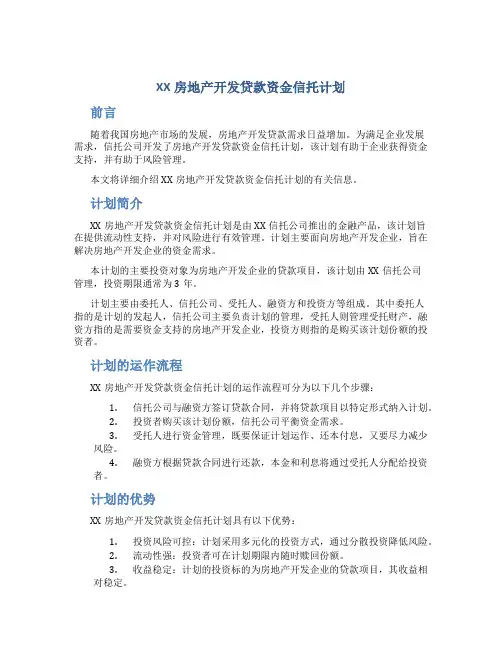 XX 房地产开发贷款资金信托计划

前言

随着我国房地产市场的发展，房地产开发贷款需求日益增加。为满足企业发展需求，信托公司开发了房地产开发贷款资金信托计划，该计划有助于企业获得资金支持，并有助于风险管理。

本文将详细介绍 XX 房地产开发贷款资金信托计划的有关信息。

计划简介

XX 房地产开发贷款资金信托计划是由 XX 信托公司推出的金融产品，该计划旨在提供流动性支持，并对风险进行有效管理。计划主要面向房地产开发企业，旨在解决房地产开发企业的资金需求。

本计划的主要投资对象为房地产开发企业的贷款项目，该计划由 XX 信托公司管理，投资期限通常为 3 年。

计划主要由委托人、信托公司、受托人、融资方和投资方等组成。其中委托人指的是计划的发起人，信托公司主要负责计划的管理，受托人则管理受托财产，融资方指的是需要资金支持的房地产开发企业，投资方则指的是购买该计划份额的投资者。

计划的运作流程

XX 房地产开发贷款资金信托计划的运作流程可分为以下几个步骤：

1. 信托公司与融资方签订贷款合同，并将贷款项目以特定形式纳入计划。
2. 投资者购买该计划份额，信托公司平衡资金需求。
3. 受托人进行资金管理，既要保证计划运作、还本付息，又要尽力减少风险。
4. 融资方根据贷款合同进行还款，本金和利息将通过受托人分配给投资者。

计划的优势

XX 房地产开发贷款资金信托计划具有以下优势：

1. 投资风险可控：计划采用多元化的投资方式，通过分散投资降低风险。
2. 流动性强：投资者可在计划期限内随时赎回份额。
3. 收益稳定：计划的投资标的为房地产开发企业的贷款项目，其收益相对稳定。